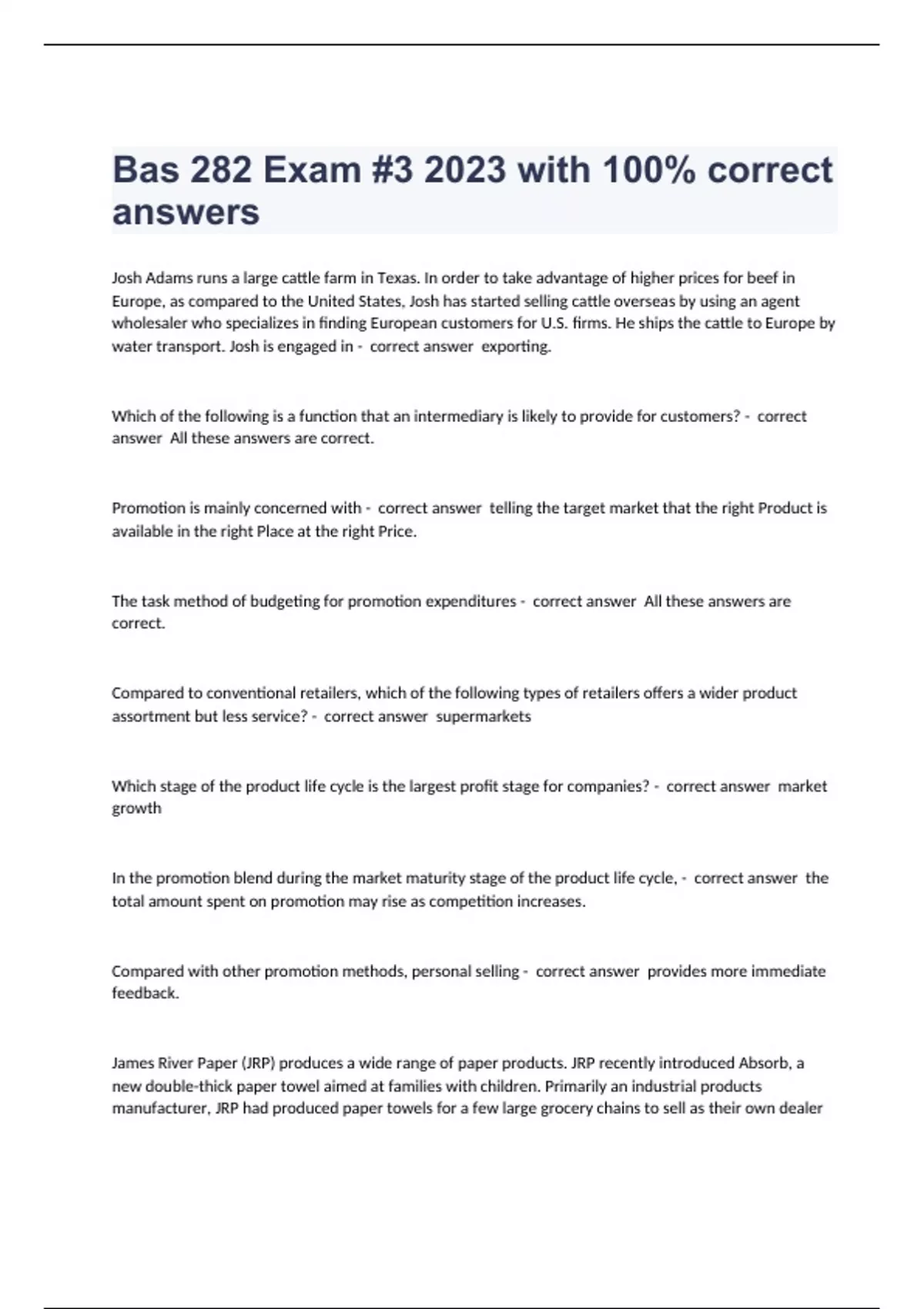 Bas 282 Exam #3 2023 with 100% correct answers

Josh Adams runs a large cattle farm in Texas. In order to take advantage of higher prices for beef in Europe, as compared to the United States, Josh has started selling cattle overseas by using an agent wholesaler who specializes in finding European customers for U.S. firms. He ships the cattle to Europe by water transport. Josh is engaged in - correct answer exporting.

Which of the following is a function that an intermediary is likely to provide for customers? - correct answer All these answers are correct.

Promotion is mainly concerned with - correct answer telling the target market that the right Product is available in the right Place at the right Price.

The task method of budgeting for promotion expenditures - correct answer All these answers are correct.

Compared to conventional retailers, which of the following types of retailers offers a wider product assortment but less service? - correct answer supermarkets

Which stage of the product life cycle is the largest profit stage for companies? - correct answer market growth

In the promotion blend during the market maturity stage of the product life cycle, - correct answer the total amount spent on promotion may rise as competition increases.

Compared with other promotion methods, personal selling - correct answer provides more immediate feedback.

James River Paper (JRP) produces a wide range of paper products. JRP recently introduced Absorb, a new double-thick paper towel aimed at families with children. Primarily an industrial products manufacturer, JRP had produced paper towels for a few large grocery chains to sell as their own dealer